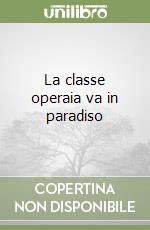 unilibro

La classe operaia va in paradiso

COPERTINA NON DISPONIBILE